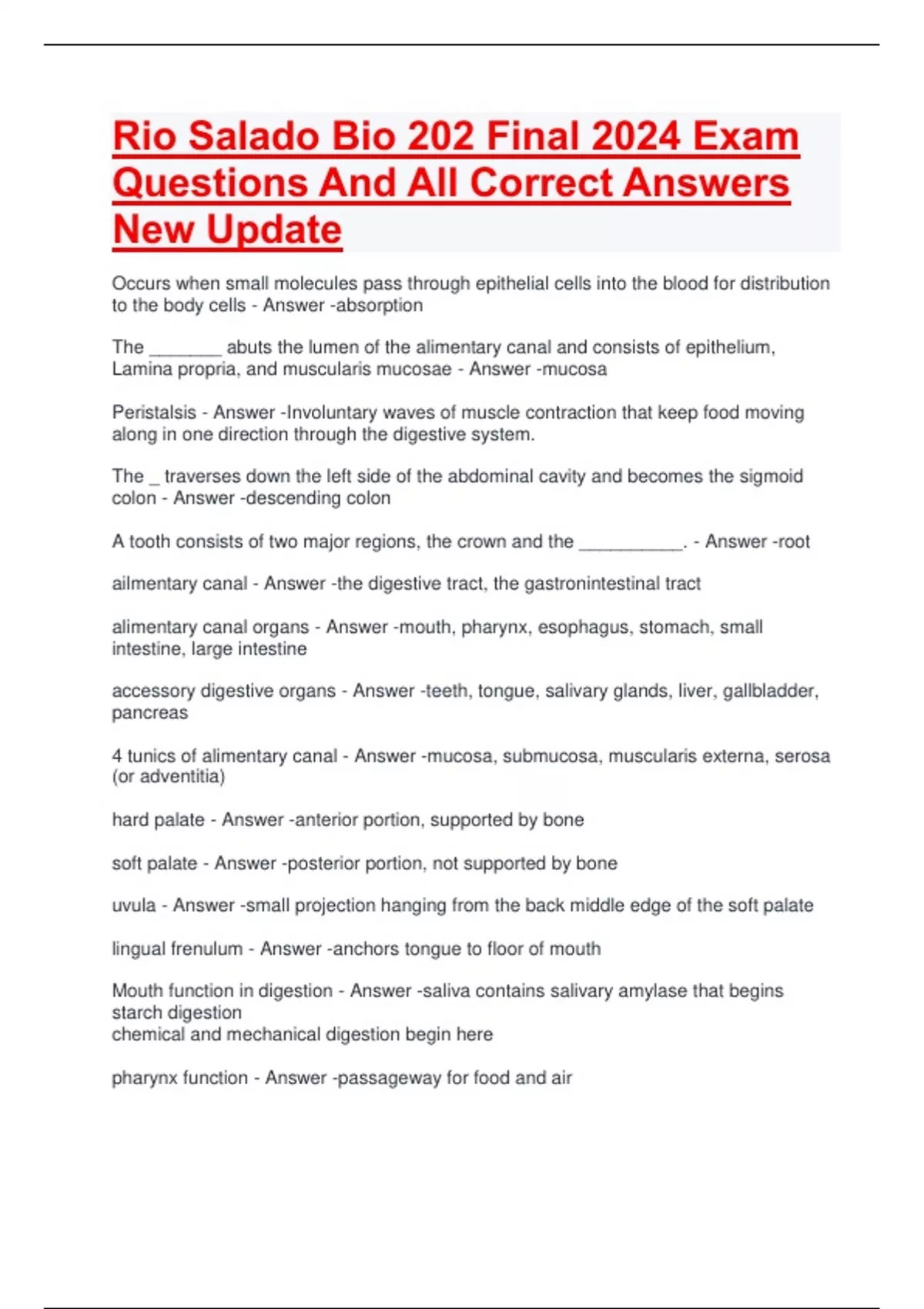 Rio Salado Bio 202 Final 2024 Exam Questions And All Correct Answers New Update

Occurs when small molecules pass through epithelial cells into the blood for distribution to the body cells - Answer -absorption

The ________ abuts the lumen of the alimentary canal and consists of epithelium, Lamina propria, and muscularis mucosae - Answer -mucosa

Peristalsis - Answer -Involuntary waves of muscle contraction that keep food moving along in one direction through the digestive system.

The _ traverses down the left side of the abdominal cavity and becomes the sigmoid colon - Answer -descending colon

A tooth consists of two major regions, the crown and the ___________. - Answer -root

ailmentary canal - Answer -the digestive tract, the gastronintestinal tract

alimentary canal organs - Answer -mouth, pharynx, esophagus, stomach, small intestine, large intestine

accessory digestive organs - Answer -teeth, tongue, salivary glands, liver, gallbladder, pancreas

4 tunics of alimentary canal - Answer -mucosa, submucosa, muscularis externa, serosa (or adventitia)

hard palate - Answer -anterior portion, supported by bone

soft palate - Answer -posterior portion, not supported by bone

uvula - Answer -small projection hanging from the back middle edge of the soft palate

lingual frenulum - Answer -anchors tongue to floor of mouth

Mouth function in digestion - Answer -saliva contains salivary amylase that begins starch digestion
chemical and mechanical digestion begin here

pharynx function - Answer -passageway for food and air